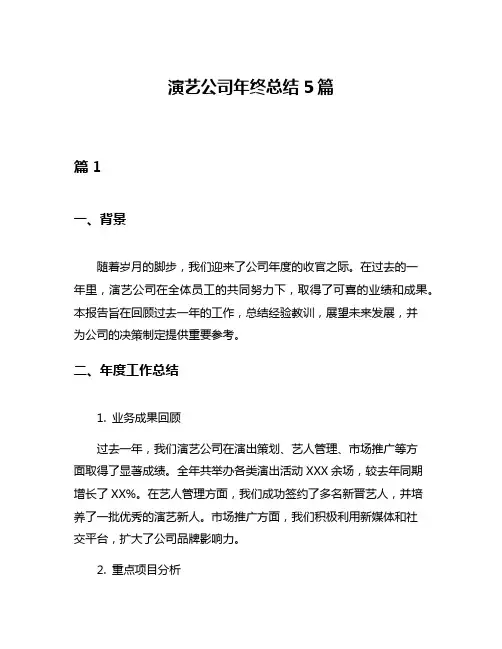 演艺公司年终总结 5 篇

篇 1

一、背景

随着岁月的脚步，我们迎来了公司年度的收官之际。在过去的一年里，演艺公司在全体员工的共同努力下，取得了可喜的业绩和成果。本报告旨在回顾过去一年的工作，总结经验教训，展望未来发展，并为公司的决策制定提供重要参考。

二、年度工作总结

1. 业务成果回顾

过去一年，我们演艺公司在演出策划、艺人管理、市场推广等方面取得了显著成绩。全年共举办各类演出活动 XXX 余场，较去年同期增长了 XX%。在艺人管理方面，我们成功签约了多名新晋艺人，并培养了一批优秀的演艺新人。市场推广方面，我们积极利用新媒体和社交平台，扩大了公司品牌影响力。

2. 重点项目分析